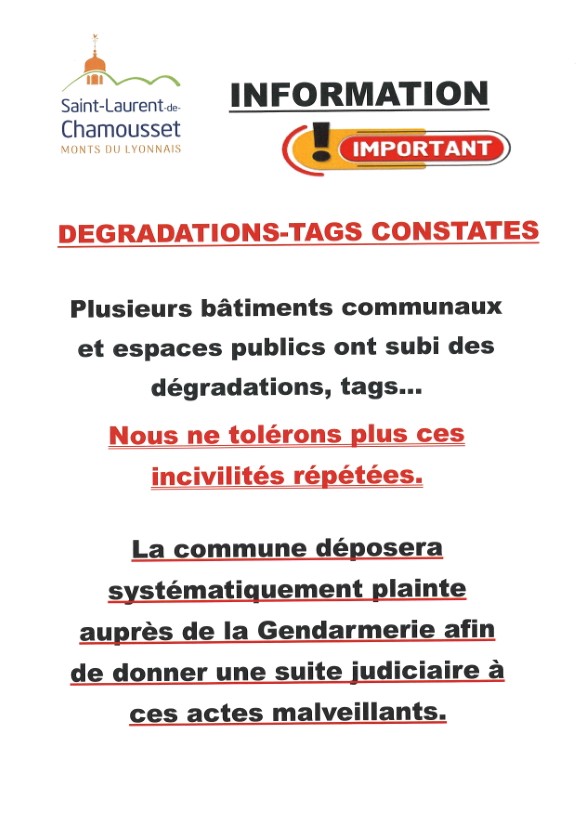 Saint-Laurent-de-Chamousset
MONTS DU LYONNAIS

INFORMATION

IMPORTANT

DEGRADATIONS-TAGS CONSTATES

Plusieurs bâtiments communaux et espaces publics ont subi des dégradations, tags...

Nous ne tolérons plus ces incivilités répétées.

La commune déposera systématiquement plainte auprès de la Gendarmerie afin de donner une suite judiciaire à ces actes malveillants.